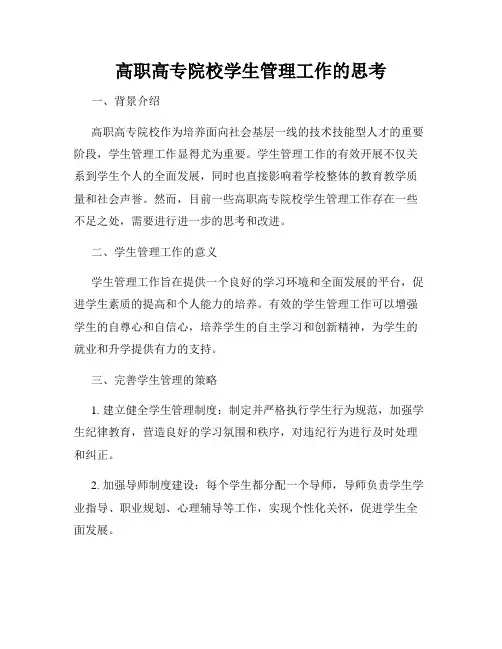 高职高专院校学生管理工作的思考

一、背景介绍

高职高专院校作为培养面向社会基层一线的技术技能型人才的重要阶段，学生管理工作显得尤为重要。学生管理工作的有效开展不仅关系到学生个人的全面发展，同时也直接影响着学校整体的教育教学质量和社会声誉。然而，目前一些高职高专院校学生管理工作存在一些不足之处，需要进行进一步的思考和改进。

二、学生管理工作的意义

学生管理工作旨在提供一个良好的学习环境和全面发展的平台，促进学生素质的提高和个人能力的培养。有效的学生管理工作可以增强学生的自尊心和自信心，培养学生的自主学习和创新精神，为学生的就业和升学提供有力的支持。

三、完善学生管理的策略

1. 建立健全学生管理制度：制定并严格执行学生行为规范，加强学生纪律教育，营造良好的学习氛围和秩序，对违纪行为进行及时处理和纠正。

2. 加强导师制度建设：每个学生都分配一个导师，导师负责学生学业指导、职业规划、心理辅导等工作，实现个性化关怀，促进学生全面发展。